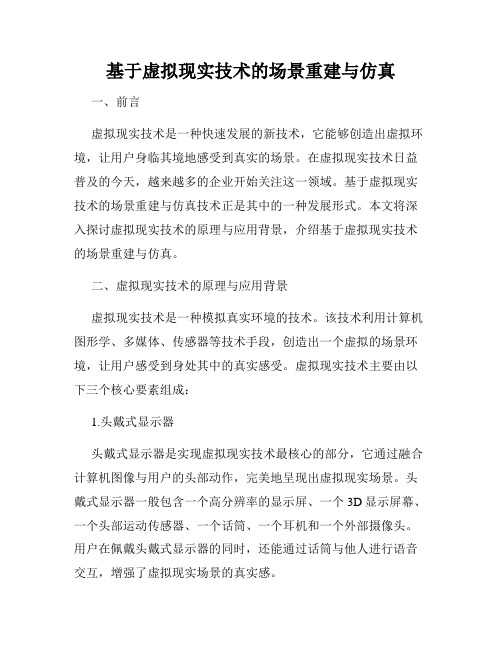 基于虚拟现实技术的场景重建与仿真

一、前言

虚拟现实技术是一种快速发展的新技术，它能够创造出虚拟环境，让用户身临其境地感受到真实的场景。在虚拟现实技术日益普及的今天，越来越多的企业开始关注这一领域。基于虚拟现实技术的场景重建与仿真技术正是其中的一种发展形式。本文将深入探讨虚拟现实技术的原理与应用背景，介绍基于虚拟现实技术的场景重建与仿真。

二、虚拟现实技术的原理与应用背景

虚拟现实技术是一种模拟真实环境的技术。该技术利用计算机图形学、多媒体、传感器等技术手段，创造出一个虚拟的场景环境，让用户感受到身处其中的真实感受。虚拟现实技术主要由以下三个核心要素组成：

1.头戴式显示器

头戴式显示器是实现虚拟现实技术最核心的部分，它通过融合计算机图像与用户的头部动作，完美地呈现出虚拟现实场景。头戴式显示器一般包含一个高分辨率的显示屏、一个3D显示屏幕、一个头部运动传感器、一个话筒、一个耳机和一个外部摄像头。用户在佩戴头戴式显示器的同时，还能通过话筒与他人进行语音交互，增强了虚拟现实场景的真实感。